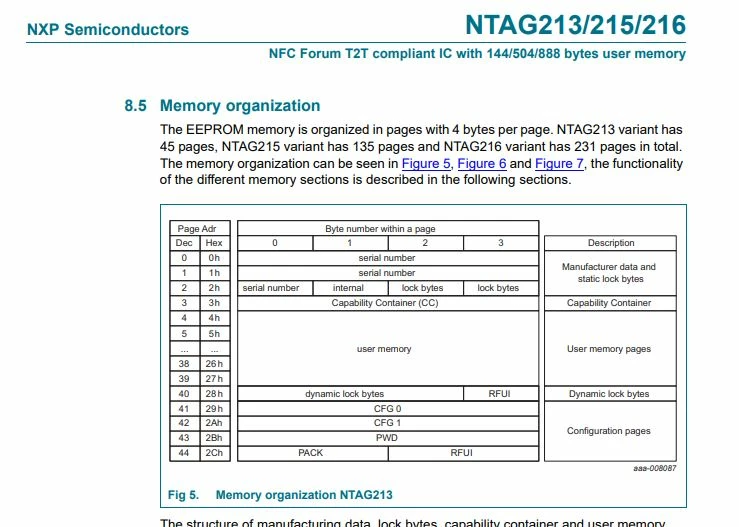 NXP Semiconductors

NTAG213/215/216

NFC Forum T2T compliant IC with 144/504/888 bytes user memory

8.5 Memory organization

The EEPROM memory is organized in pages with 4 bytes per page. NTAG213 variant has 45 pages, NTAG215 variant has 135 pages and NTAG216 variant has 231 pages in total. The memory organization can be seen in Figure 5, Figure 6 and Figure 7, the functionality of the different memory sections is described in the following sections.

| Page Adr Dec | Page Adr Hex | Byte number within a page 0 | 1 | 2 | 3 | Description |
|---|---|---|---|---|---|---|
| 0 | 0h | serial number | | | | Manufacturer data and static lock bytes |
| 1 | 1h | serial number | | | | |
| 2 | 2h | serial number | internal | lock bytes | lock bytes | |
| 3 | 3h | Capability Container (CC) | | | | Capability Container |
| 4 | 4h | user memory | | | | User memory pages |
| 5 | 5h | | | | | |
| ... | ... | | | | | |
| 38 | 26h | | | | | |
| 39 | 27h | | | | | |
| 40 | 28h | dynamic lock bytes | | | RFUI | Dynamic lock bytes |
| 41 | 29h | CFG 0 | | | | Configuration pages |
| 42 | 2Ah | CFG 1 | | | | |
| 43 | 2Bh | PWD | | | | |
| 44 | 2Ch | PACK | | RFUI | | |

aaa-008087

Fig 5. Memory organization NTAG213

The structure of manufacturing data, lock bytes, capability container and user memory